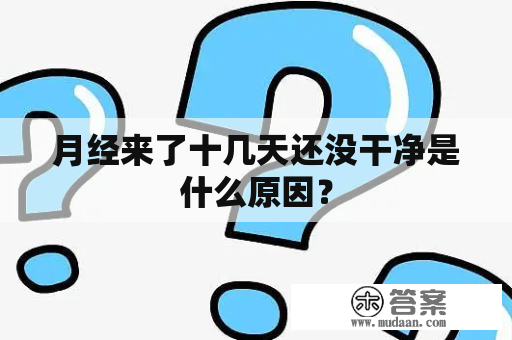 月经来了十几天还没干净是什么原因？

木 答案
www.mudaan.com